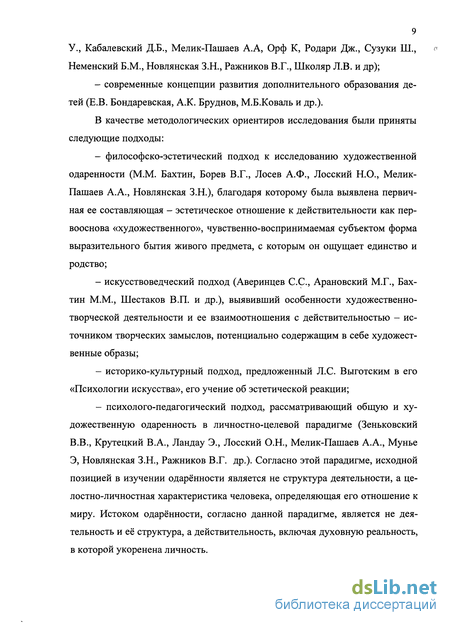 9

У., Кабалевский Д.Б., Мелик-Пашаев А.А, Орф К, Родари Дж., Сузуки Ш., Неменский Б.М., Новлянская З.Н., Ражников В.Г., Школяр Л.В. и др);

– современные концепции развития дополнительного образования детей (Е.В. Бондаревская, А.К. Бруднов, М.Б.Коваль и др.).

В качестве методологических ориентиров исследования были приняты следующие подходы:

– философско-эстетический подход к исследованию художественной одаренности (М.М. Бахтин, Борев В.Г., Лосев А.Ф., Лосский Н.О., Мелик-Пашаев А.А., Новлянская З.Н.), благодаря которому была выявлена первичная ее составляющая – эстетическое отношение к действительности как первооснова «художественного», чувственно-воспринимаемая субъектом форма выразительного бытия живого предмета, с которым он ощущает единство и родство;

– искусствоведческий подход (Аверинцев С.С., Арановский М.Г., Бахтин М.М., Шестаков В.П. и др.), выявивший особенности художественно-творческой деятельности и ее взаимоотношения с действительностью – источником творческих замыслов, потенциально содержащим в себе художественные образы;

– историко-культурный подход, предложенный Л.С. Выготским в его «Психологии искусства», его учение об эстетической реакции;

– психолого-педагогический подход, рассматривающий общую и художественную одаренность в личностно-целевой парадигме (Зеньковский В.В., Крутецкий В.А., Ландау Э., Лосский О.Н., Мелик-Пашаев А.А., Мунье Э, Новлянская З.Н., Ражников В.Г. др.). Согласно этой парадигме, исходной позицией в изучении одарённости является не структура деятельности, а целостно-личностная характеристика человека, определяющая его отношение к миру. Истоком одарённости, согласно данной парадигме, является не деятельность и её структура, а действительность, включая духовную реальность, в которой укоренена личность.

dsLib.net
библиотека диссертаций